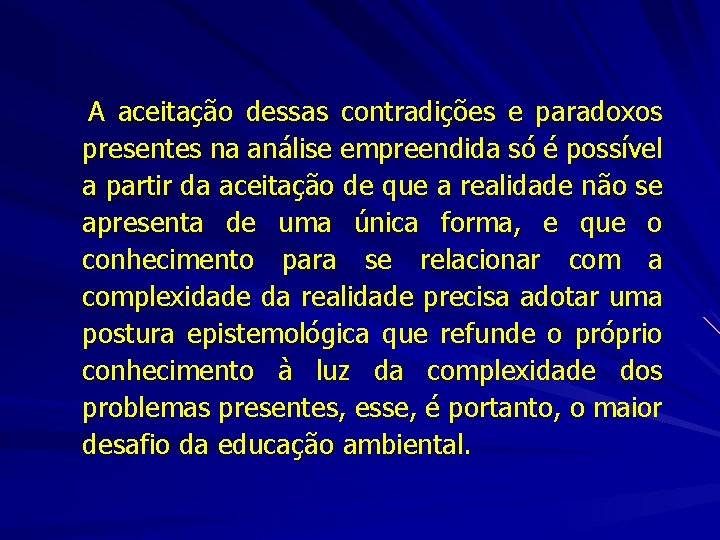 A aceitação dessas contradições e paradoxos presentes na análise empreendida só é possível a partir da aceitação de que a realidade não se apresenta de uma única forma, e que o conhecimento para se relacionar com a complexidade da realidade precisa adotar uma postura epistemológica que refunde o próprio conhecimento à luz da complexidade dos problemas presentes, esse, é portanto, o maior desafio da educação ambiental.